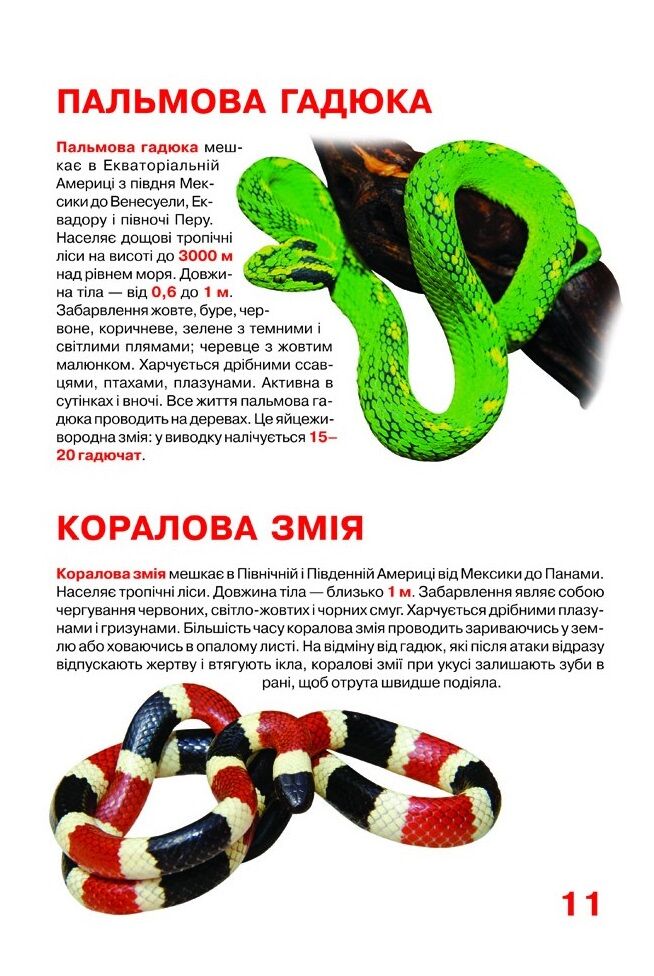 ПАЛЬМОВА ГАДЮКА

Пальмова гадюка мешкає в Екваторіальній Америці з півдня Мексики до Венесуели, Еквадору і півночі Перу. Населяє дощові тропічні ліси на висоті до 3000 м над рівнем моря. Довжина тіла — від 0,6 до 1 м. Забарвлення жовте, буре, червоне, коричневе, зелене з темними і світлими плямами; черевце з жовтим малюнком. Харчується дрібними ссавцями, птахами, плазунами. Активна в сутінках і вночі. Все життя пальмова гадюка проводить на деревах. Це яйцеживородна змія: у виводку налічується 15–20 гадючат.

КОРАЛОВА ЗМІЯ

Коралова змія мешкає в Північній і Південній Америці від Мексики до Панами. Населяє тропічні ліси. Довжина тіла — близько 1 м. Забарвлення являє собою чергування червоних, світло-жовтих і чорних смуг. Харчується дрібними плазунами і гризунами. Більшість часу коралова змія проводить зариваючись у землю або ховаючись в опалому листі. На відміну від гадюк, які після атаки відразу відпускають жертву і втягують ікла, коралові змії при укусі залишають зуби в рані, щоб отрута швидше подіяла.

11